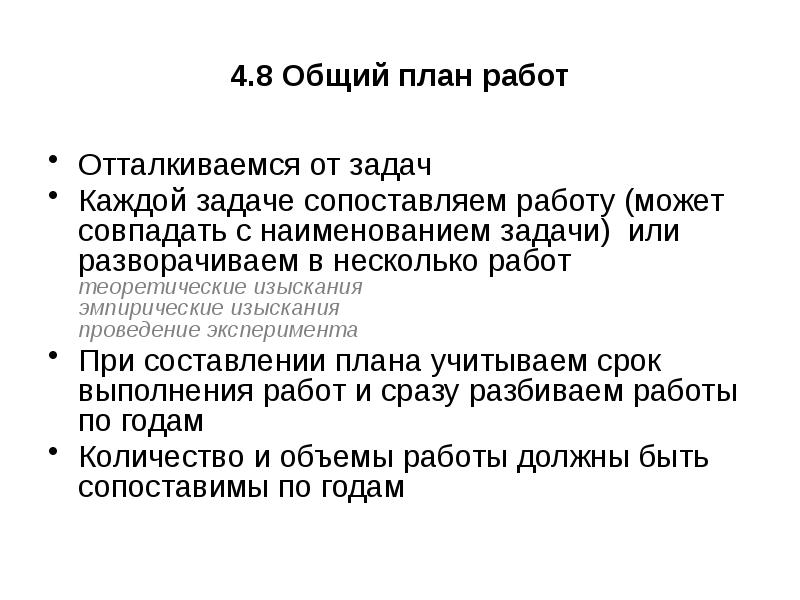 4.8 Общий план работ

• Отталкиваемся от задач
• Каждой задаче сопоставляем работу (может совпадать с наименованием задачи) или разворачиваем в несколько работ
теоретические изыскания
эмпирические изыскания
проведение эксперимента
• При составлении плана учитываем срок выполнения работ и сразу разбиваем работы по годам
• Количество и объемы работы должны быть сопоставимы по годам